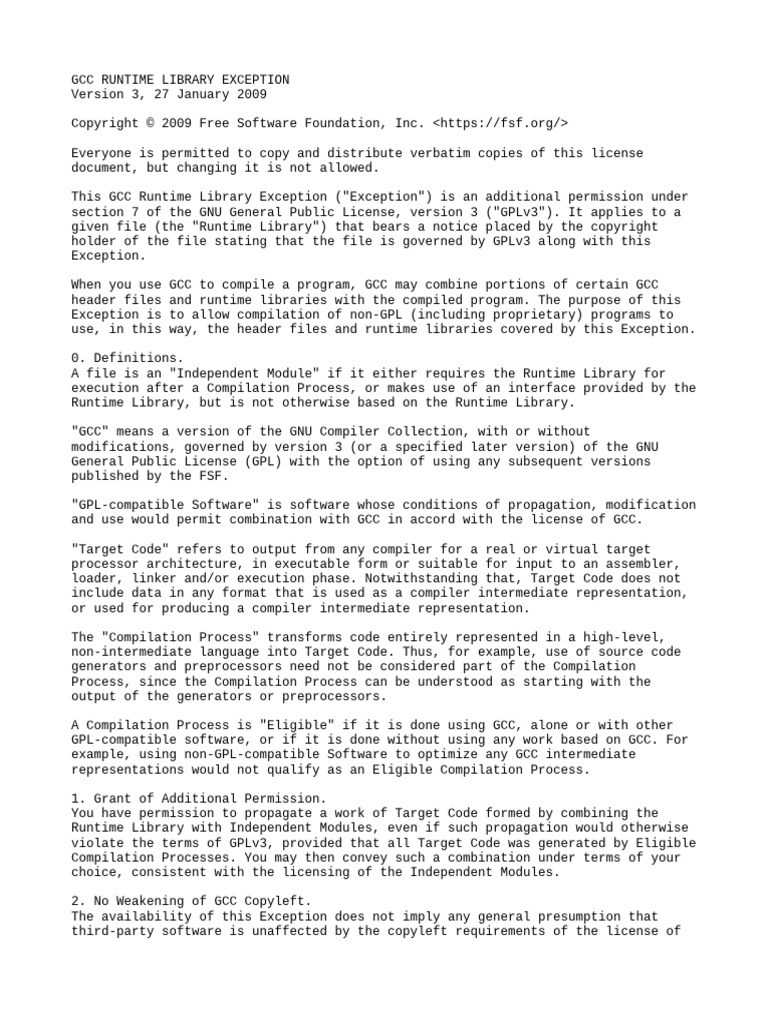 GCC RUNTIME LIBRARY EXCEPTION
Version 3, 27 January 2009

Copyright © 2009 Free Software Foundation, Inc. <https://fsf.org/>

Everyone is permitted to copy and distribute verbatim copies of this license document, but changing it is not allowed.

This GCC Runtime Library Exception ("Exception") is an additional permission under section 7 of the GNU General Public License, version 3 ("GPLv3"). It applies to a given file (the "Runtime Library") that bears a notice placed by the copyright holder of the file stating that the file is governed by GPLv3 along with this Exception.

When you use GCC to compile a program, GCC may combine portions of certain GCC header files and runtime libraries with the compiled program. The purpose of this Exception is to allow compilation of non-GPL (including proprietary) programs to use, in this way, the header files and runtime libraries covered by this Exception.

0. Definitions.
A file is an "Independent Module" if it either requires the Runtime Library for execution after a Compilation Process, or makes use of an interface provided by the Runtime Library, but is not otherwise based on the Runtime Library.

"GCC" means a version of the GNU Compiler Collection, with or without modifications, governed by version 3 (or a specified later version) of the GNU General Public License (GPL) with the option of using any subsequent versions published by the FSF.

"GPL-compatible Software" is software whose conditions of propagation, modification and use would permit combination with GCC in accord with the license of GCC.

"Target Code" refers to output from any compiler for a real or virtual target processor architecture, in executable form or suitable for input to an assembler, loader, linker and/or execution phase. Notwithstanding that, Target Code does not include data in any format that is used as a compiler intermediate representation, or used for producing a compiler intermediate representation.

The "Compilation Process" transforms code entirely represented in a high-level, non-intermediate language into Target Code. Thus, for example, use of source code generators and preprocessors need not be considered part of the Compilation Process, since the Compilation Process can be understood as starting with the output of the generators or preprocessors.

A Compilation Process is "Eligible" if it is done using GCC, alone or with other GPL-compatible software, or if it is done without using any work based on GCC. For example, using non-GPL-compatible Software to optimize any GCC intermediate representations would not qualify as an Eligible Compilation Process.

1. Grant of Additional Permission.
You have permission to propagate a work of Target Code formed by combining the Runtime Library with Independent Modules, even if such propagation would otherwise violate the terms of GPLv3, provided that all Target Code was generated by Eligible Compilation Processes. You may then convey such a combination under terms of your choice, consistent with the licensing of the Independent Modules.

2. No Weakening of GCC Copyleft.
The availability of this Exception does not imply any general presumption that third-party software is unaffected by the copyleft requirements of the license of